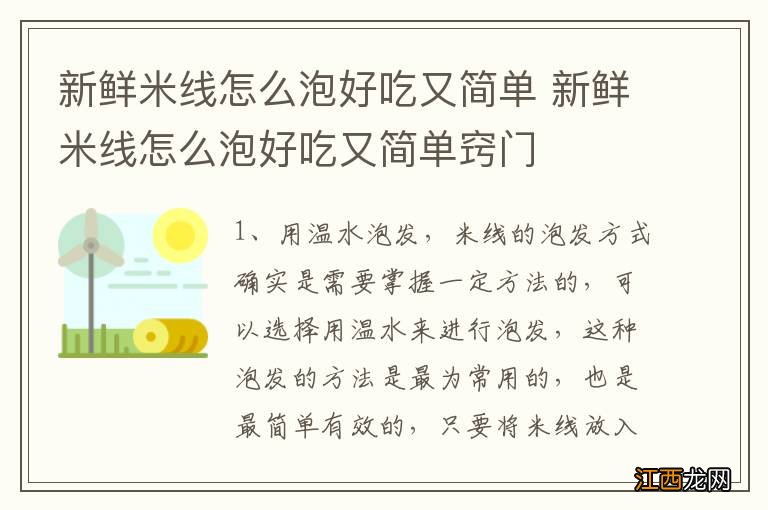 新鲜米线怎么泡好吃又简单 新鲜米线怎么泡好吃又简单窍门

1、用温水泡发，米线的泡发方式确实是需要掌握一定方法的，可以选择用温水来进行泡发，这种泡发的方法是最为常用的，也是最简单有效的，只要将米线放入

江西龙网